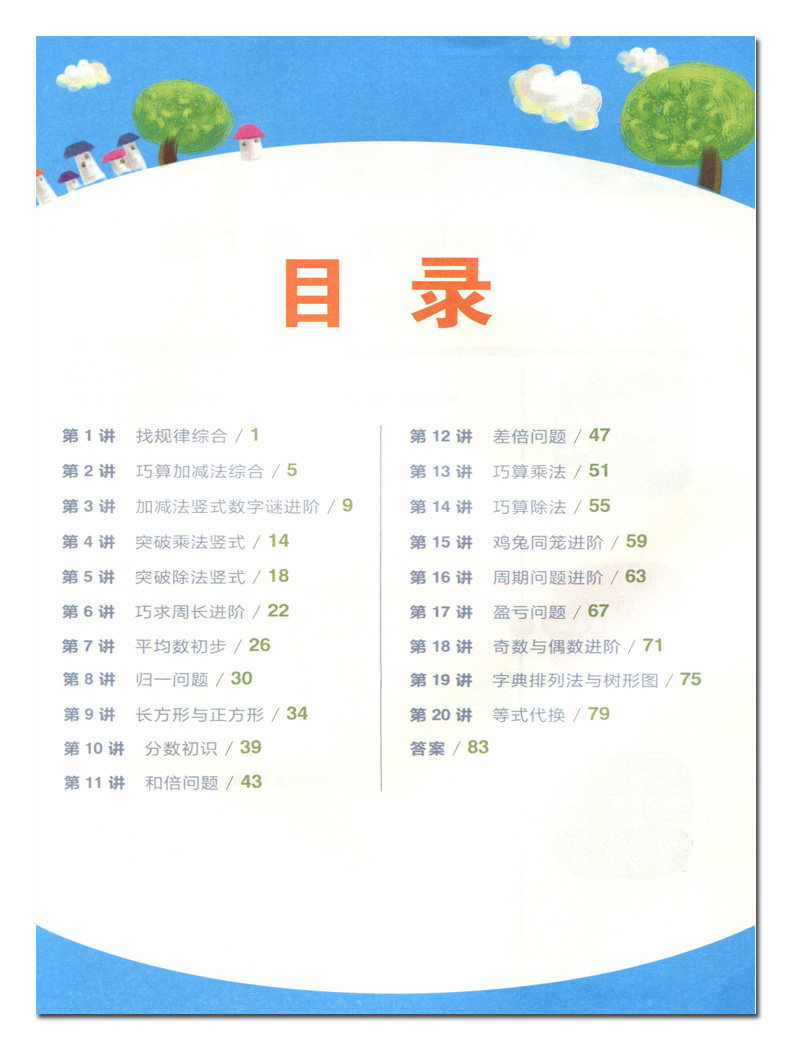 目录

第1讲 找规律综合 / 1
第2讲 巧算加减法综合 / 5
第3讲 加减法竖式数字谜进阶 / 9
第4讲 突破乘法竖式 / 14
第5讲 突破除法竖式 / 18
第6讲 巧求周长进阶 / 22
第7讲 平均数初步 / 26
第8讲 归一问题 / 30
第9讲 长方形与正方形 / 34
第10讲 分数初识 / 39
第11讲 和倍问题 / 43

第12讲 差倍问题 / 47
第13讲 巧算乘法 / 51
第14讲 巧算除法 / 55
第15讲 鸡兔同笼进阶 / 59
第16讲 周期问题进阶 / 63
第17讲 盈亏问题 / 67
第18讲 奇数与偶数进阶 / 71
第19讲 字典排列法与树形图 / 75
第20讲 等式代换 / 79
答案 / 83